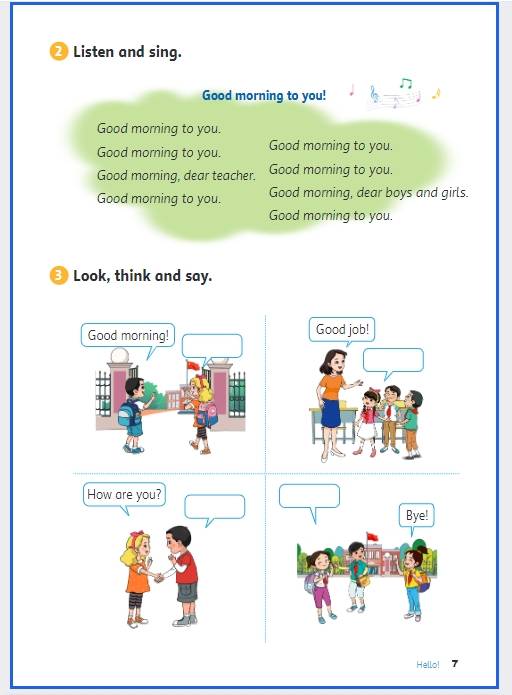 2 Listen and sing.

Good morning to you!

Good morning to you.
Good morning to you.
Good morning, dear teacher.
Good morning to you.

Good morning to you.
Good morning to you.
Good morning, dear boys and girls.
Good morning to you.

3 Look, think and say.

Good morning!

Good job!

How are you?

Bye!

Hello! 7